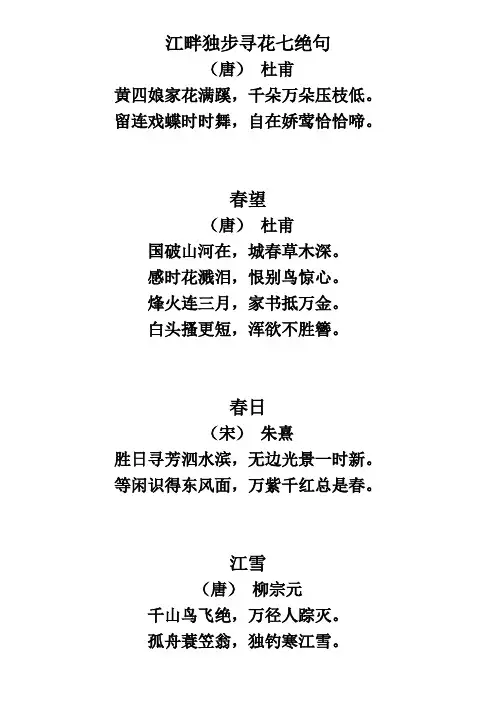 江畔独步寻花七绝句
（唐） 杜甫
黄四娘家花满蹊，千朵万朵压枝低。
留连戏蝶时时舞，自在娇莺恰恰啼。

春望
（唐） 杜甫
国破山河在，城春草木深。
感时花溅泪，恨别鸟惊心。
烽火连三月，家书抵万金。
白头搔更短，浑欲不胜簪。

春日
（宋） 朱熹
胜日寻芳泗水滨，无边光景一时新。
等闲识得东风面，万紫千红总是春。

江雪
（唐） 柳宗元
千山鸟飞绝，万径人踪灭。
孤舟蓑笠翁，独钓寒江雪。